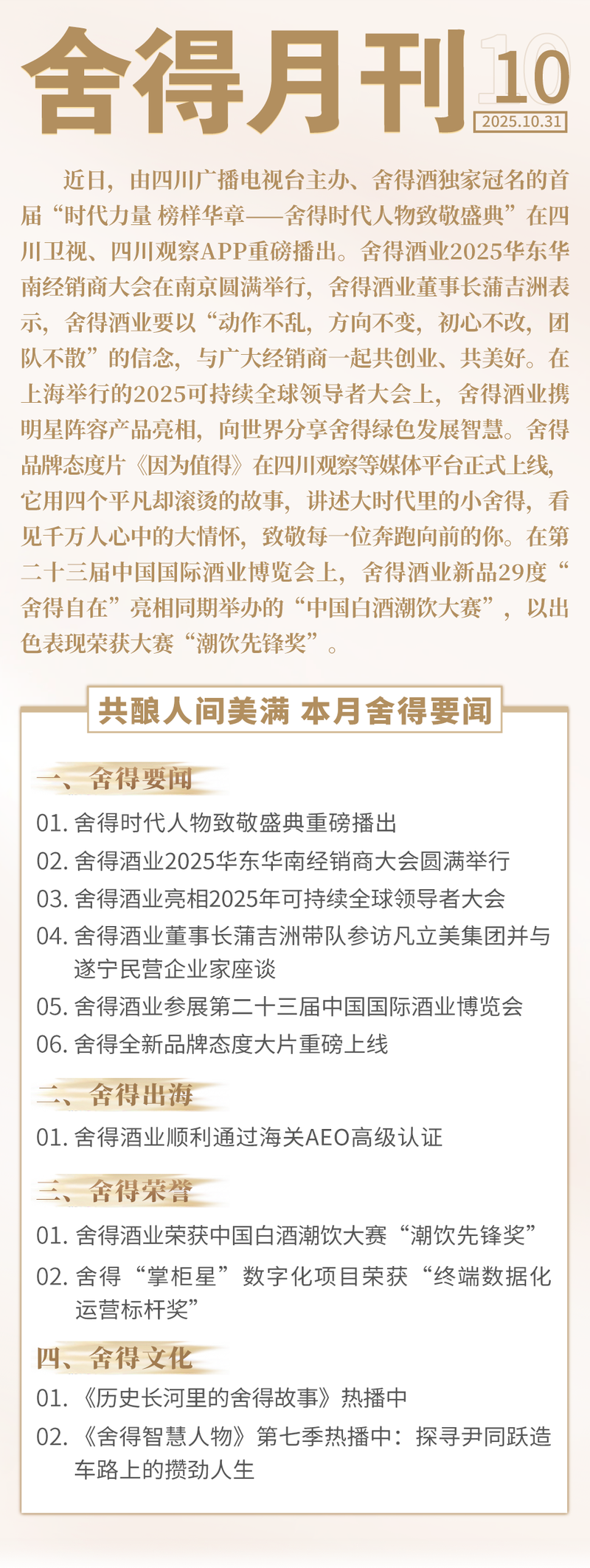 舍得月刊 10
2025.10.31

近日，由四川广播电视台主办、舍得酒独家冠名的首届“时代力量 榜样华章——舍得时代人物致敬盛典”在四川卫视、四川观察APP重磅播出。舍得酒业2025华东华南经销商大会在南京圆满举行，舍得酒业董事长蒲吉洲表示，舍得酒业要以“动作不乱，方向不变，初心不改，团队不散”的信念，与广大经销商一起共创业、共美好。在上海举行的2025可持续全球领导者大会上，舍得酒业携明星阵容产品亮相，向世界分享舍得绿色发展智慧。舍得品牌态度片《因为值得》在四川观察等媒体平台正式上线，它用四个平凡却滚烫的故事，讲述大时代里的小舍得，看见千万人心中的大情怀，致敬每一位奔跑向前的你。在第二十三届中国国际酒业博览会上，舍得酒业新品29度“舍得自在”亮相同期举办的“中国白酒潮饮大赛”，以出色表现荣获大赛“潮饮先锋奖”。

共酿人间美满 本月舍得要闻

一、舍得要闻
01. 舍得时代人物致敬盛典重磅播出
02. 舍得酒业2025华东华南经销商大会圆满举行
03. 舍得酒业亮相2025年可持续全球领导者大会
04. 舍得酒业董事长蒲吉洲带队参访凡立美集团并与遂宁民营企业家座谈
05. 舍得酒业参展第二十三届中国国际酒业博览会
06. 舍得全新品牌态度大片重磅上线

二、舍得出海
01. 舍得酒业顺利通过海关AEO高级认证

三、舍得荣誉
01. 舍得酒业荣获中国白酒潮饮大赛“潮饮先锋奖”
02. 舍得“掌柜星”数字化项目荣获“终端数据化运营标杆奖”

四、舍得文化
01. 《历史长河里的舍得故事》热播中
02. 《舍得智慧人物》第七季热播中：探寻尹同跃造车路上的攒劲人生